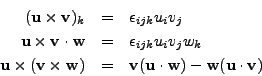 $(\mathbf{u} \times \mathbf{v})_k = \epsilon_{ijk} u_i v_j$

$\mathbf{u} \times \mathbf{v} \cdot \mathbf{w} = \epsilon_{ijk} u_i v_j w_k$

$\mathbf{u} \times (\mathbf{v} \times \mathbf{w}) = \mathbf{v}(\mathbf{u} \cdot \mathbf{w}) - \mathbf{w}(\mathbf{u} \cdot \mathbf{v})$